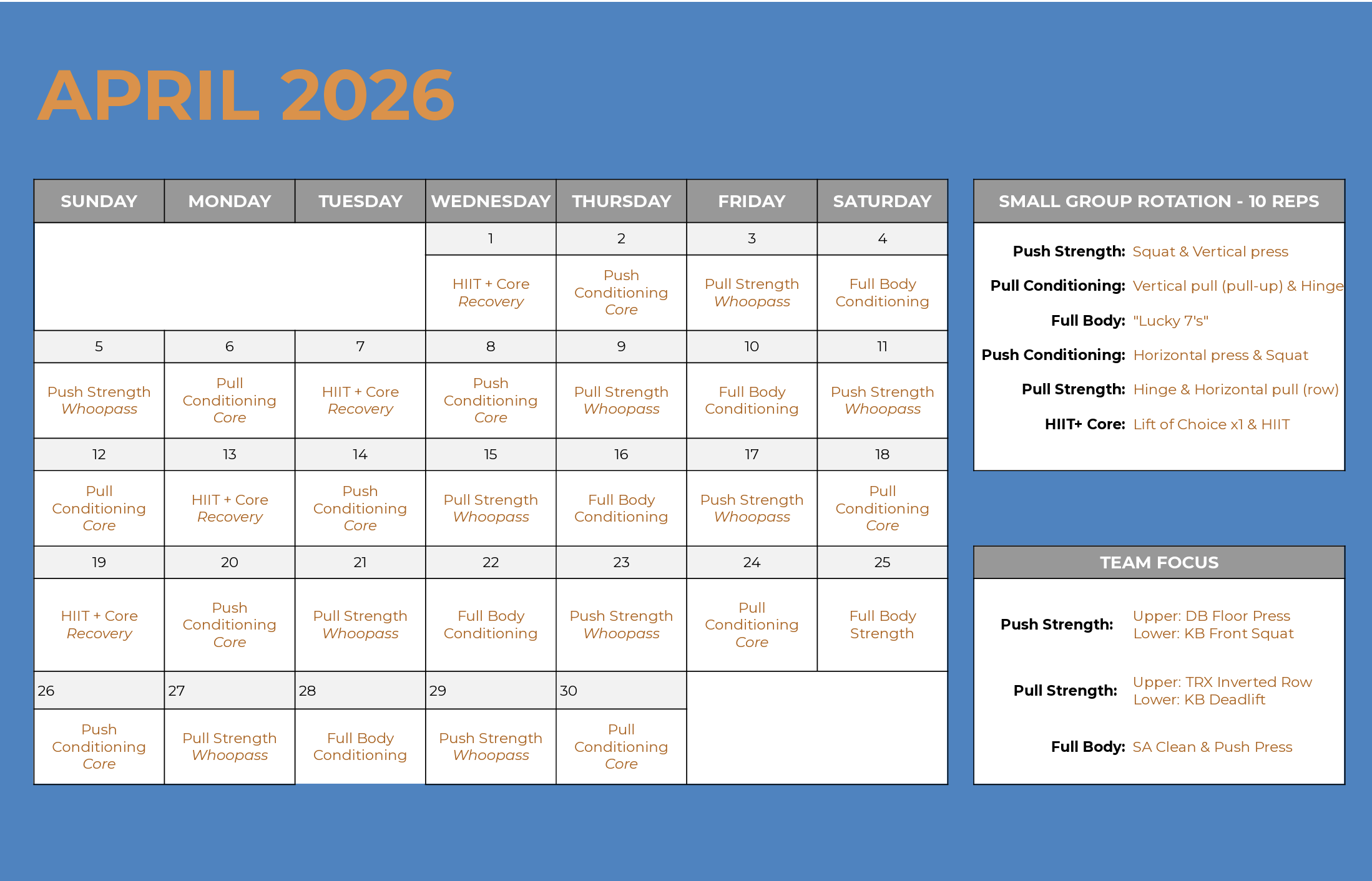 APRIL 2026

| SUNDAY | MONDAY | TUESDAY | WEDNESDAY | THURSDAY | FRIDAY | SATURDAY |
|---|---|---|---|---|---|---|
| | | | 1 | 2 | 3 | 4 |
| | | | HIIT + Core Recovery | Push Conditioning Core | Pull Strength Whoopass | Full Body Conditioning |
| 5 | 6 | 7 | 8 | 9 | 10 | 11 |
| Push Strength Whoopass | Pull Conditioning Core | HIIT + Core Recovery | Push Conditioning Core | Pull Strength Whoopass | Full Body Conditioning | Push Strength Whoopass |
| 12 | 13 | 14 | 15 | 16 | 17 | 18 |
| Pull Conditioning Core | HIIT + Core Recovery | Push Conditioning Core | Pull Strength Whoopass | Full Body Conditioning | Push Strength Whoopass | Pull Conditioning Core |
| 19 | 20 | 21 | 22 | 23 | 24 | 25 |
| HIIT + Core Recovery | Push Conditioning Core | Pull Strength Whoopass | Full Body Conditioning | Push Strength Whoopass | Pull Conditioning Core | Full Body Strength |
| 26 | 27 | 28 | 29 | 30 | | |
| Push Conditioning Core | Pull Strength Whoopass | Full Body Conditioning | Push Strength Whoopass | Pull Conditioning Core | | |

SMALL GROUP ROTATION - 10 REPS

Push Strength: Squat & Vertical press
Pull Conditioning: Vertical pull (pull-up) & Hinge
Full Body: "Lucky 7's"
Push Conditioning: Horizontal press & Squat
Pull Strength: Hinge & Horizontal pull (row)
HIIT+ Core: Lift of Choice x1 & HIIT

TEAM FOCUS

Push Strength: Upper: DB Floor Press
Lower: KB Front Squat

Pull Strength: Upper: TRX Inverted Row
Lower: KB Deadlift

Full Body: SA Clean & Push Press